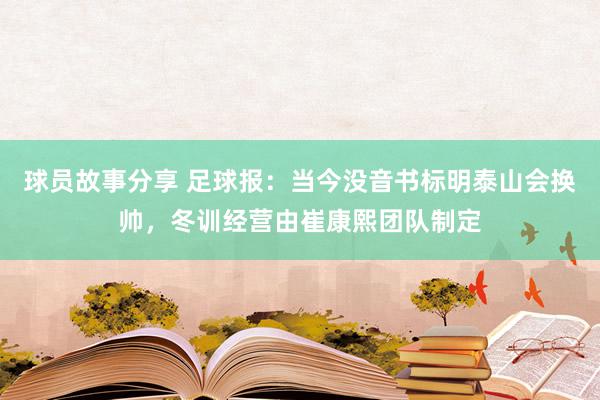 球员故事分享 足球报：当今没音书标明泰山会换帅，冬训经营由崔康熙团队制定